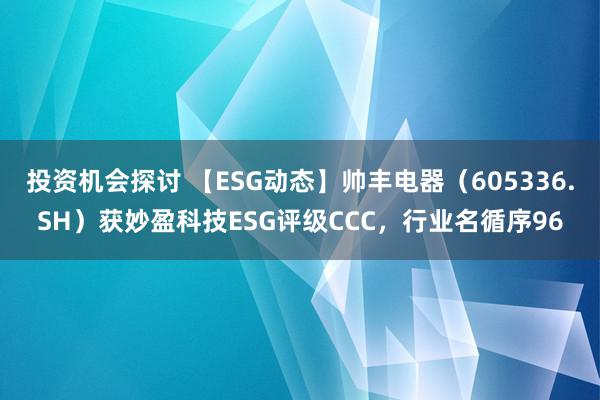 投资机会探讨 【ESG动态】帅丰电器（605336.SH）获妙盈科技ESG评级CCC，行业名循序96